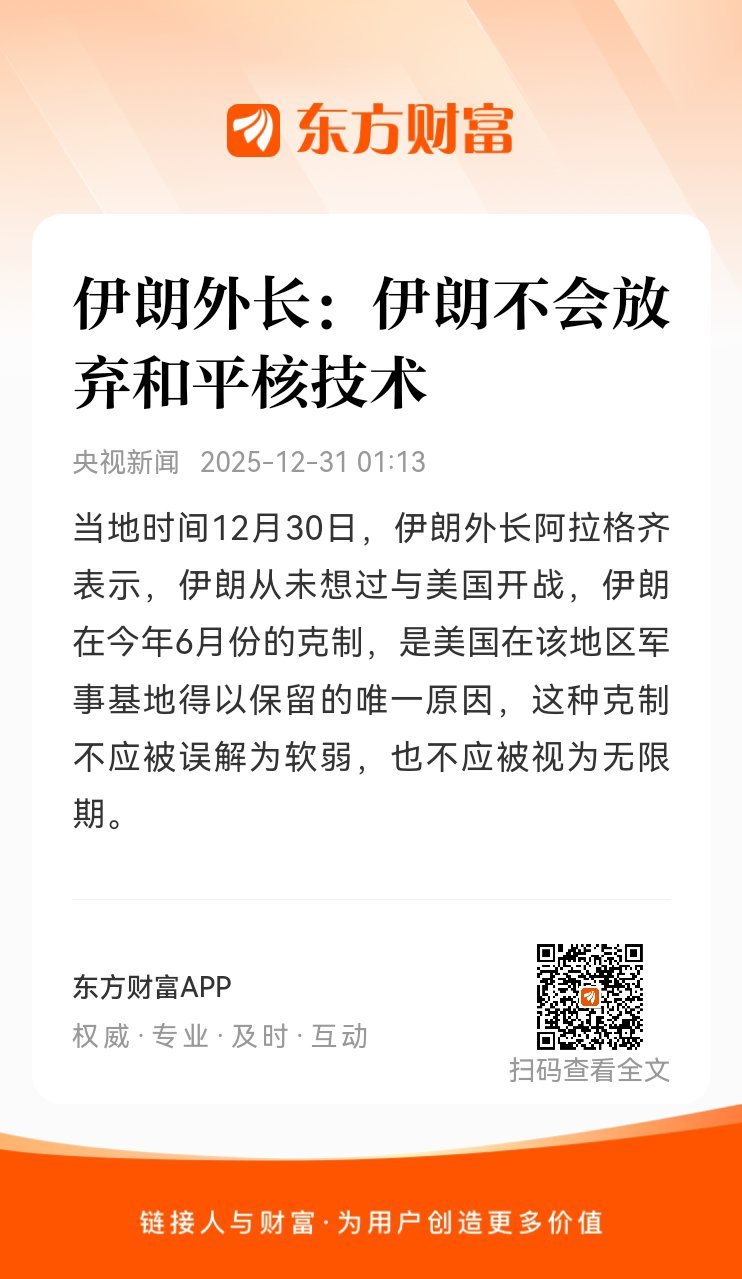 东方财富

伊朗外长：伊朗不会放弃和平核技术

央视新闻 2025-12-31 01:13

当地时间12月30日，伊朗外长阿拉格齐表示，伊朗从未想过与美国开战，伊朗在今年6月份的克制，是美国在该地区军事基地得以保留的唯一原因，这种克制不应被误解为软弱，也不应被视为无限期。

东方财富APP
权威 · 专业 · 及时 · 互动

扫码查看全文

链接人与财富 · 为用户创造更多价值